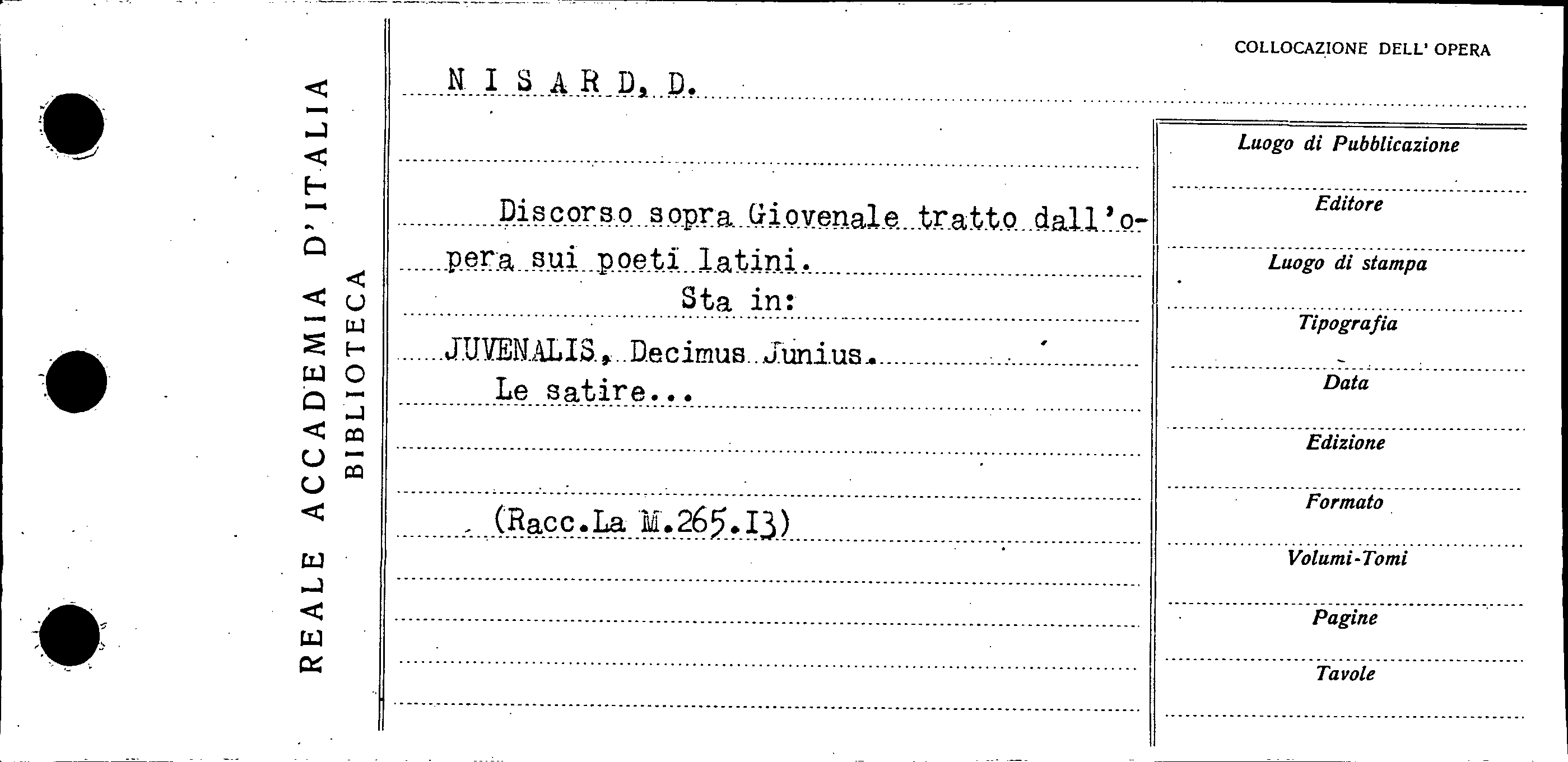 REALE ACCADEMIA D'ITALIA
BIBLIOTECA

COLLOCAZIONE DELL' OPERA

N I S A R D, D.

Discorso sopra Giovenale tratto dall'opera sui poeti latini.

Sta in:

JUVENALIS, Decimus Junius.
Le satire...

(Racc.La M.265.I3)

Luogo di Pubblicazione

Editore

Luogo di stampa

Tipografia

Data

Edizione

Formato

Volumi-Tomi

Pagine

Tavole